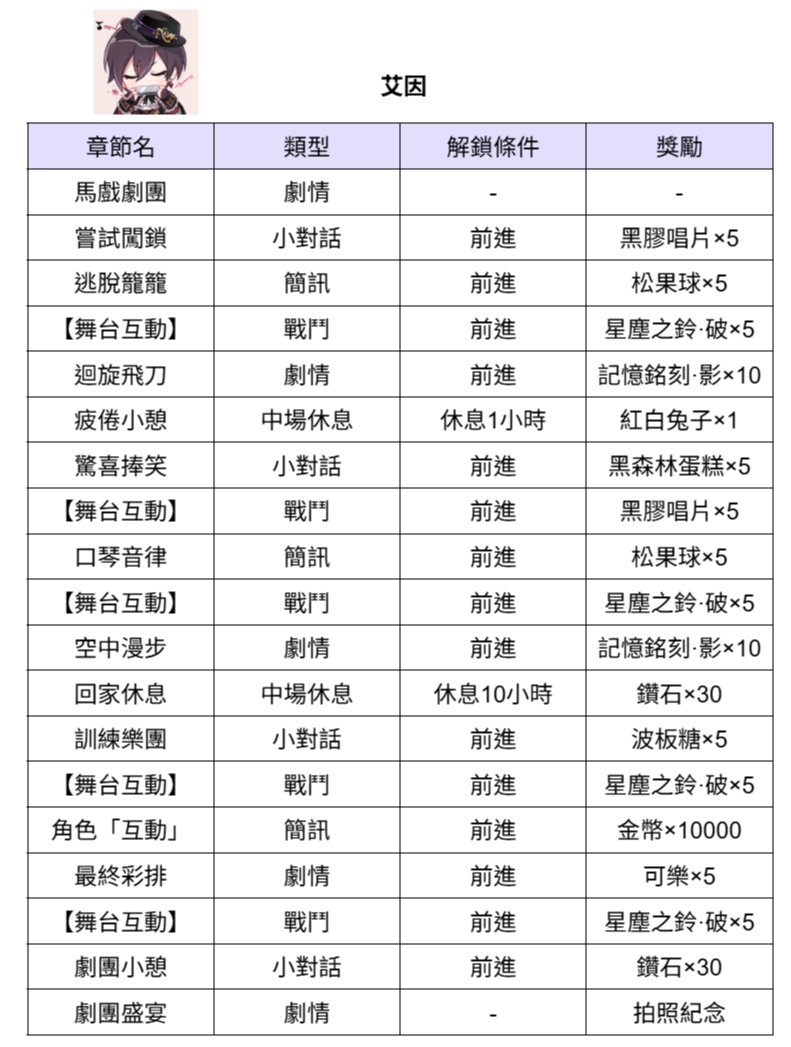 艾因

| 章節名 | 類型 | 解鎖條件 | 獎勵 |
|---|---|---|---|
| 馬戲劇團 | 劇情 | - | - |
| 嘗試闖鎖 | 小對話 | 前進 | 黑膠唱片×5 |
| 逃脫籠籠 | 簡訊 | 前進 | 松果球×5 |
| 【舞台互動】 | 戰鬥 | 前進 | 星塵之鈴·破×5 |
| 迴旋飛刀 | 劇情 | 前進 | 記憶銘刻·影×10 |
| 疲倦小憩 | 中場休息 | 休息1小時 | 紅白兔子×1 |
| 驚喜捧笑 | 小對話 | 前進 | 黑森林蛋糕×5 |
| 【舞台互動】 | 戰鬥 | 前進 | 黑膠唱片×5 |
| 口琴音律 | 簡訊 | 前進 | 松果球×5 |
| 【舞台互動】 | 戰鬥 | 前進 | 星塵之鈴·破×5 |
| 空中漫步 | 劇情 | 前進 | 記憶銘刻·影×10 |
| 回家休息 | 中場休息 | 休息10小時 | 鑽石×30 |
| 訓練樂團 | 小對話 | 前進 | 波板糖×5 |
| 【舞台互動】 | 戰鬥 | 前進 | 星塵之鈴·破×5 |
| 角色「互動」 | 簡訊 | 前進 | 金幣×10000 |
| 最終彩排 | 劇情 | 前進 | 可樂×5 |
| 【舞台互動】 | 戰鬥 | 前進 | 星塵之鈴·破×5 |
| 劇團小憩 | 小對話 | 前進 | 鑽石×30 |
| 劇團盛宴 | 劇情 | - | 拍照紀念 |